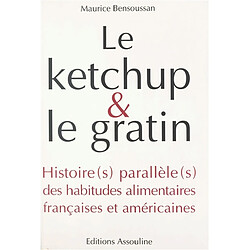 Maurice Bensoussan

Le ketchup & le gratin

Histoire(s) parallèle(s) des habitudes alimentaires françaises et américaines

Editions Assouline